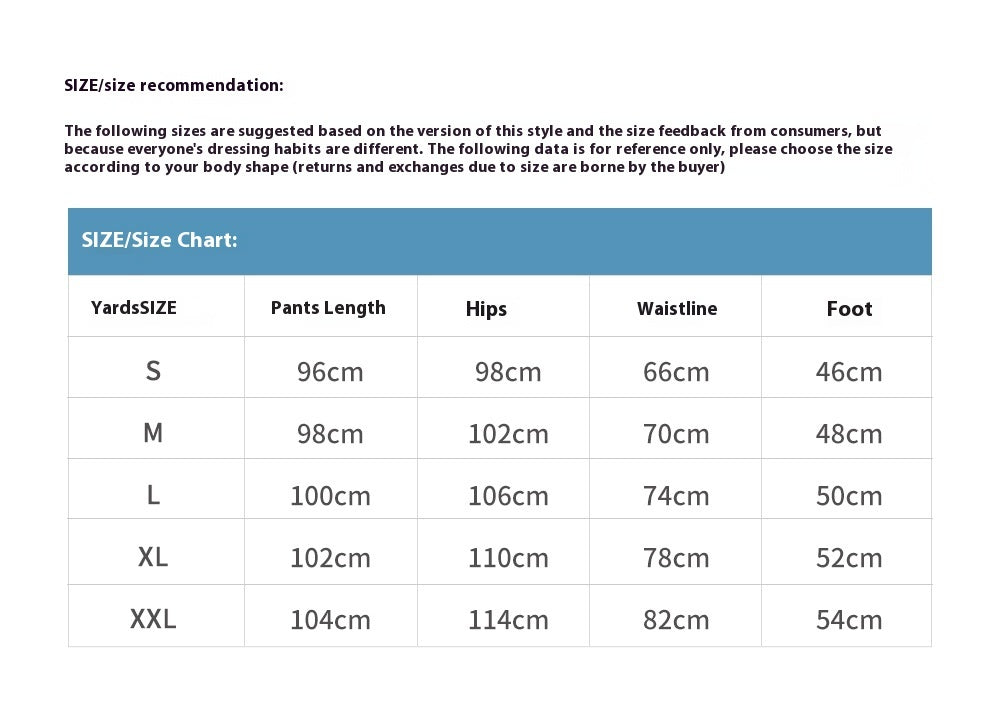 SIZE/size recommendation:

The following sizes are suggested based on the version of this style and the size feedback from consumers, but because everyone's dressing habits are different. The following data is for reference only, please choose the size according to your body shape (returns and exchanges due to size are borne by the buyer)

SIZE/Size Chart:

| YardsSIZE | Pants Length | Hips | Waistline | Foot |
|---|---|---|---|---|
| S | 96cm | 98cm | 66cm | 46cm |
| M | 98cm | 102cm | 70cm | 48cm |
| L | 100cm | 106cm | 74cm | 50cm |
| XL | 102cm | 110cm | 78cm | 52cm |
| XXL | 104cm | 114cm | 82cm | 54cm |